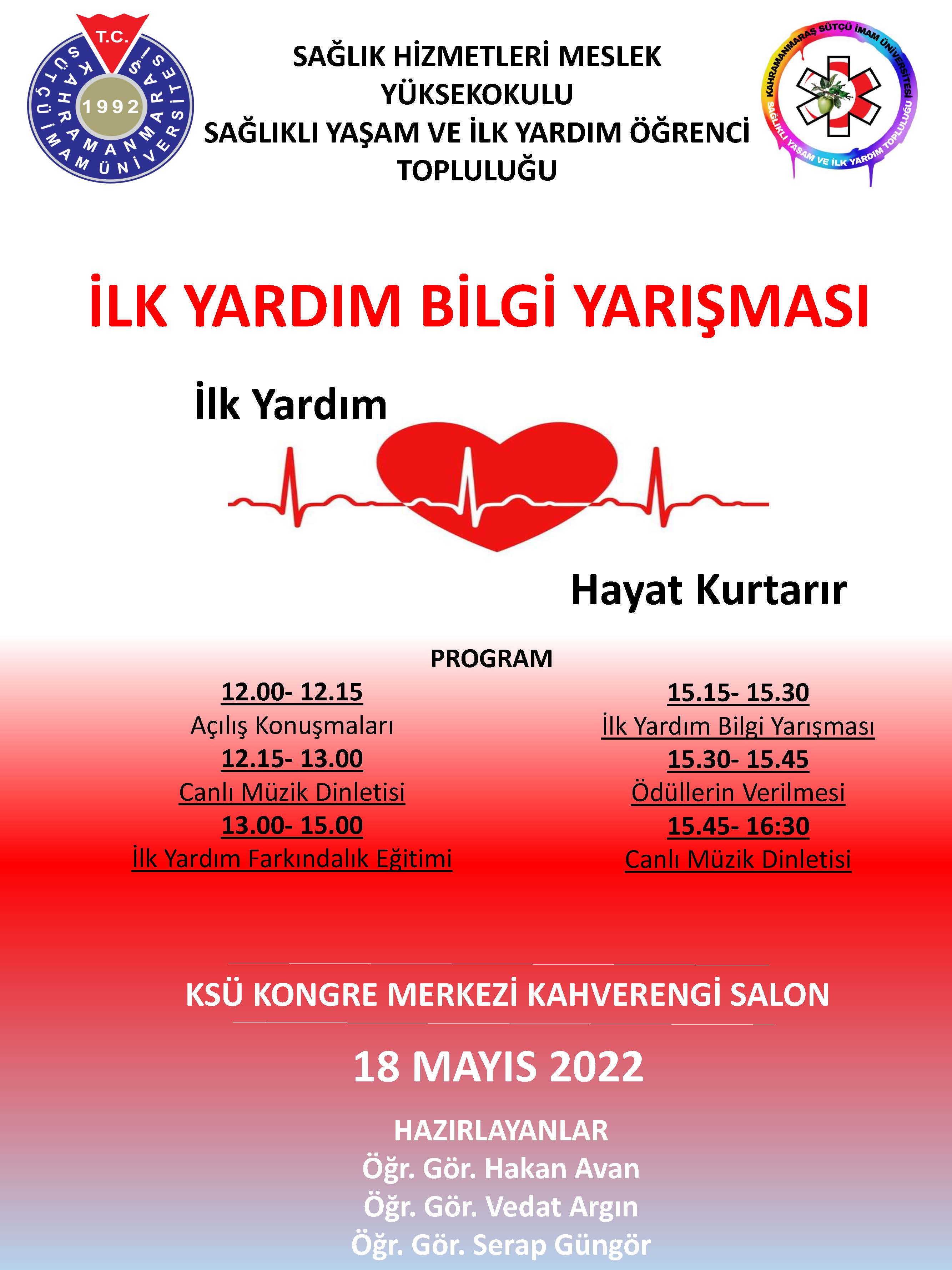 T.C.
KAHRAMANMARAŞ SÜTÇÜ İMAM ÜNİVERSİTESİ
1992

SAĞLIK HİZMETLERİ MESLEK YÜKSEKOKULU
SAĞLIKLI YAŞAM VE İLK YARDIM ÖĞRENCİ TOPLULUĞU

KAHRAMANMARAŞ SÜTÇÜ İMAM ÜNİVERSİTESİ
SAĞLIKLI YAŞAM VE İLK YARDIM TOPLULUĞU

İLK YARDIM BİLGİ YARIŞMASI

İlk Yardım

Hayat Kurtarır

PROGRAM

12.00- 12.15
Açılış Konuşmaları
12.15- 13.00
Canlı Müzik Dinletisi
13.00- 15.00
İlk Yardım Farkındalık Eğitimi

15.15- 15.30
İlk Yardım Bilgi Yarışması
15.30- 15.45
Ödüllerin Verilmesi
15.45- 16:30
Canlı Müzik Dinletisi

KSÜ KONGRE MERKEZİ KAHVERENGİ SALON

18 MAYIS 2022

HAZIRLAYANLAR
Öğr. Gör. Hakan Avan
Öğr. Gör. Vedat Argın
Öğr. Gör. Serap Güngör